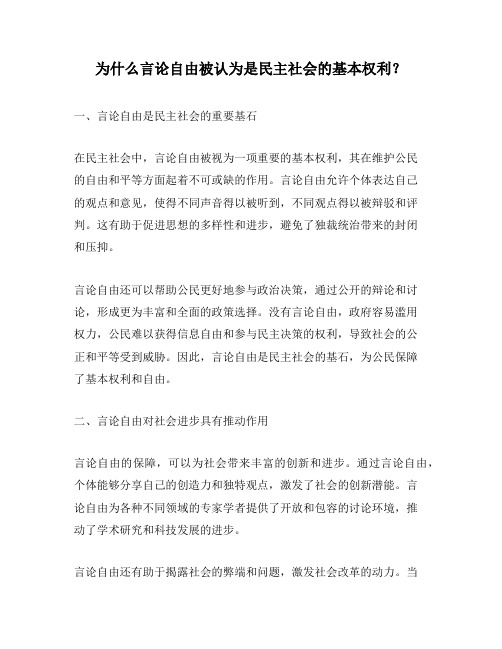 为什么言论自由被认为是民主社会的基本权利？

一、言论自由是民主社会的重要基石

在民主社会中，言论自由被视为一项重要的基本权利，其在维护公民的自由和平等方面起着不可或缺的作用。言论自由允许个体表达自己的观点和意见，使得不同声音得以被听到，不同观点得以被辩驳和评判。这有助于促进思想的多样性和进步，避免了独裁统治带来的封闭和压抑。

言论自由还可以帮助公民更好地参与政治决策，通过公开的辩论和讨论，形成更为丰富和全面的政策选择。没有言论自由，政府容易滥用权力，公民难以获得信息自由和参与民主决策的权利，导致社会的公正和平等受到威胁。因此，言论自由是民主社会的基石，为公民保障了基本权利和自由。

二、言论自由对社会进步具有推动作用

言论自由的保障，可以为社会带来丰富的创新和进步。通过言论自由，个体能够分享自己的创造力和独特观点，激发了社会的创新潜能。言论自由为各种不同领域的专家学者提供了开放和包容的讨论环境，推动了学术研究和科技发展的进步。

言论自由还有助于揭露社会的弊端和问题，激发社会改革的动力。当